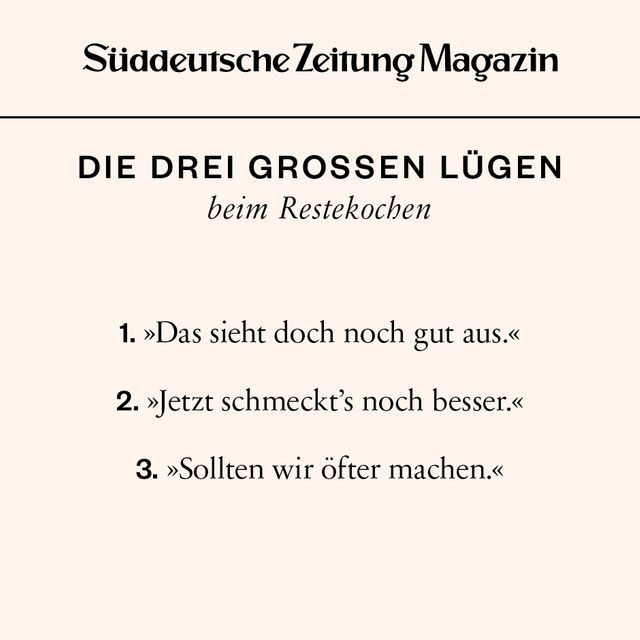 Süddeutsche Zeitung Magazin

DIE DREI GROSSEN LÜGEN
beim Restekochen

1. »Das sieht doch noch gut aus.«

2. »Jetzt schmeckt's noch besser.«

3. »Sollten wir öfter machen.«